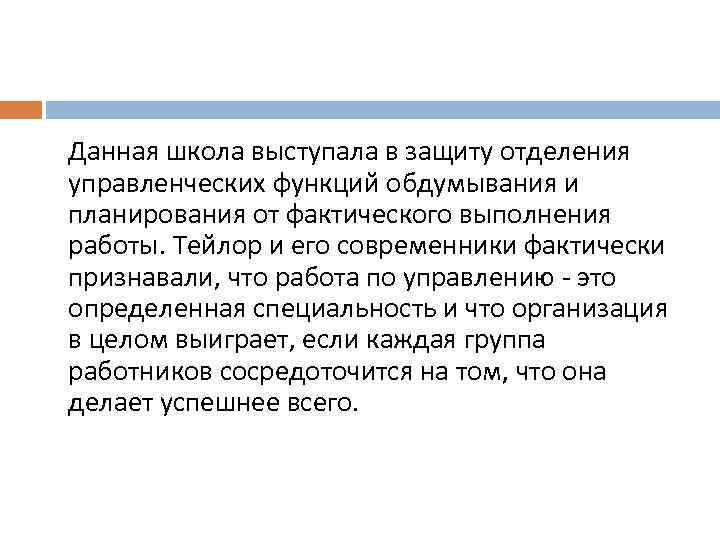 Данная школа выступала в защиту отделения управленческих функций обдумывания и планирования от фактического выполнения работы. Тейлор и его современники фактически признавали, что работа по управлению - это определенная специальность и что организация в целом выиграет, если каждая группа работников сосредоточится на том, что она делает успешнее всего.